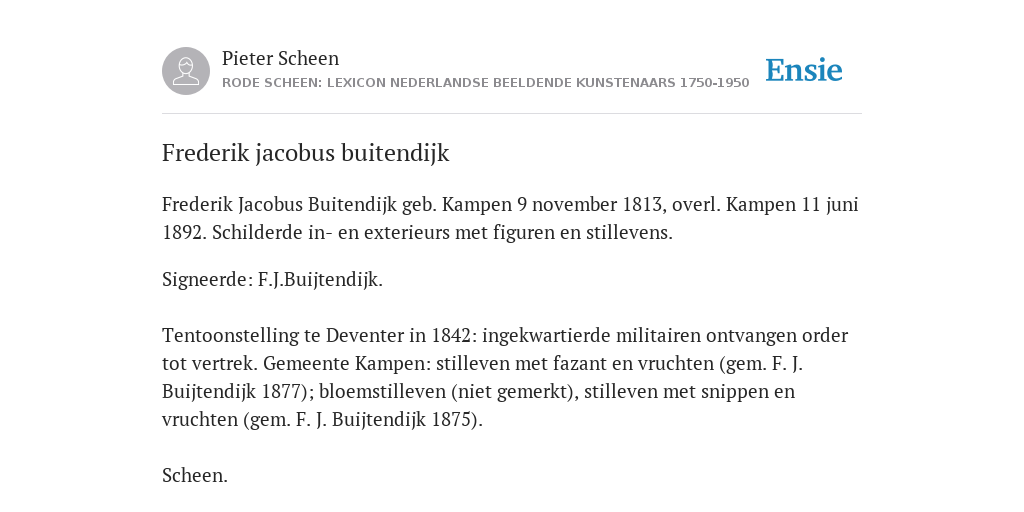 Pieter Scheen
RODE SCHEEN: LEXICON NEDERLANDSE BEELDENDE KUNSTENAARS 1750-1950

Ensie

Frederik jacobus buitendijk

Frederik Jacobus Buitendijk geb. Kampen 9 november 1813, overl. Kampen 11 juni 1892. Schilderde in- en exterieurs met figuren en stillevens.

Signeerde: F.J.Buijtendijk.

Tentoonstelling te Deventer in 1842: ingekwartierde militairen ontvangen order tot vertrek. Gemeente Kampen: stilleven met fazant en vruchten (gem. F. J. Buijtendijk 1877); bloemstilleven (niet gemerkt), stilleven met snippen en vruchten (gem. F. J. Buijtendijk 1875).

Scheen.